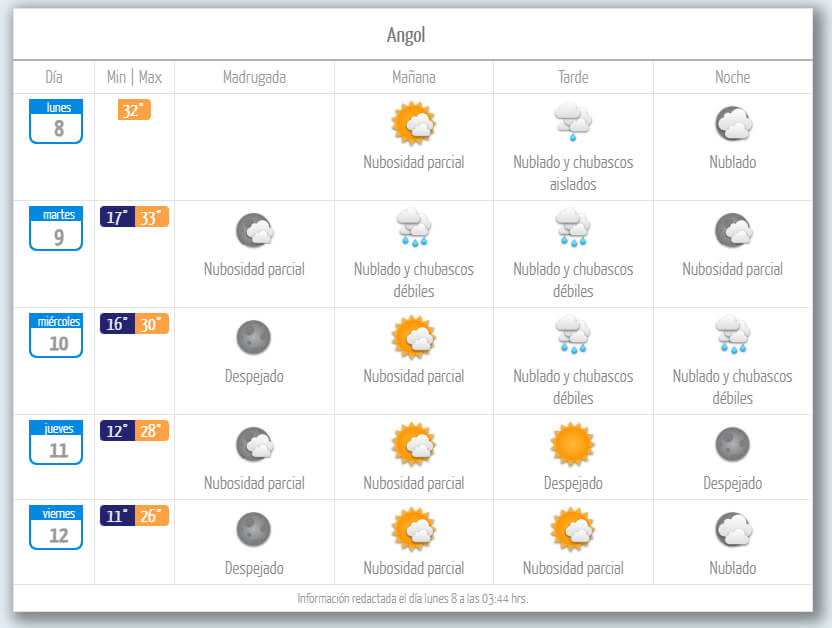 Angol

| Día | Min \| Max | Madrugada | Mañana | Tarde | Noche |
|---|---|---|---|---|---|
| lunes 8 | 32° | | Nubosidad parcial | Nublado y chubascos aislados | Nublado |
| martes 9 | 17° 33° | Nubosidad parcial | Nublado y chubascos débiles | Nublado y chubascos débiles | Nubosidad parcial |
| miércoles 10 | 16° 30° | Despejado | Nubosidad parcial | Nublado y chubascos débiles | Nublado y chubascos débiles |
| jueves 11 | 12° 28° | Nubosidad parcial | Nubosidad parcial | Despejado | Despejado |
| viernes 12 | 11° 26° | Despejado | Nubosidad parcial | Nubosidad parcial | Nublado |

Información redactada el día lunes 8 a las 03:44 hrs.